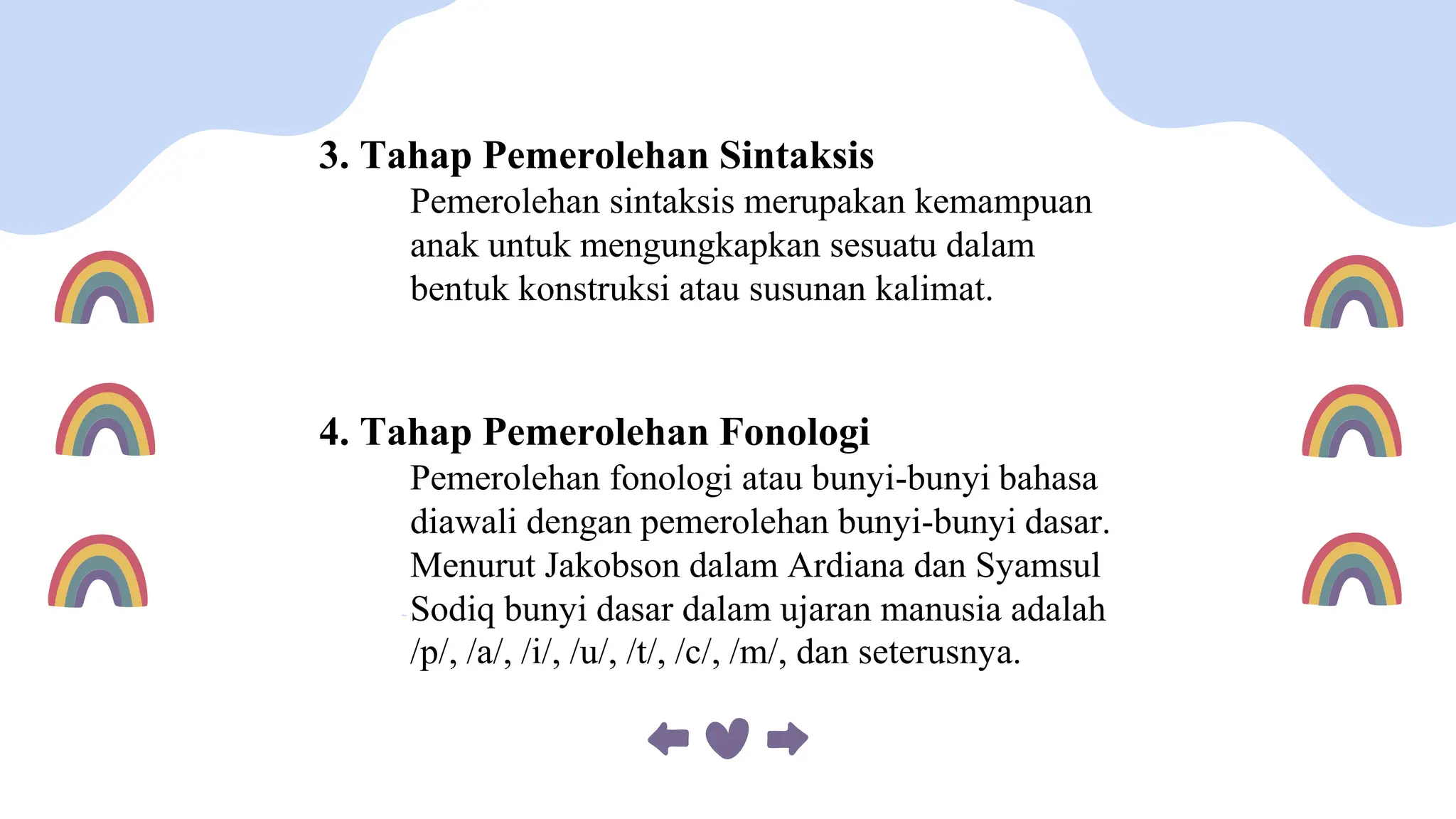 3. Tahap Pemerolehan Sintaksis

Pemerolehan sintaksis merupakan kemampuan anak untuk mengungkapkan sesuatu dalam bentuk konstruksi atau susunan kalimat.

4. Tahap Pemerolehan Fonologi

Pemerolehan fonologi atau bunyi-bunyi bahasa diawali dengan pemerolehan bunyi-bunyi dasar. Menurut Jakobson dalam Ardiana dan Syamsul Sodiq bunyi dasar dalam ujaran manusia adalah /p/, /a/, /i/, /u/, /t/, /c/, /m/, dan seterusnya.